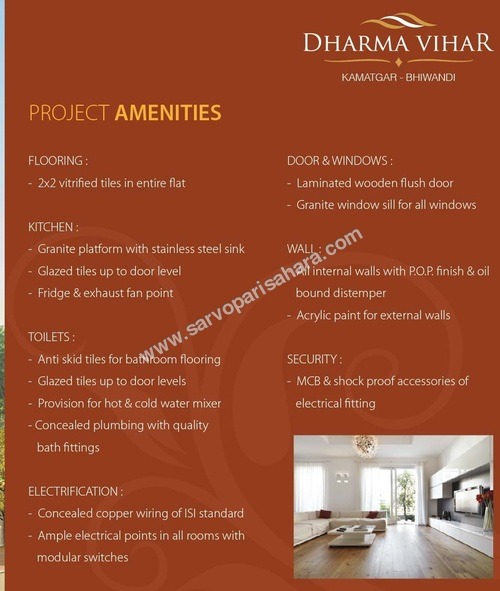 DHARMA VIHAR
KAMATGAR - BHIWANDI

PROJECT AMENITIES

FLOORING :
- 2x2 vitrified tiles in entire flat

KITCHEN :
- Granite platform with stainless steel sink
- Glazed tiles up to door level
- Fridge & exhaust fan point

TOILETS :
- Anti skid tiles for bathroom flooring
- Glazed tiles up to door levels
- Provision for hot & cold water mixer
- Concealed plumbing with quality bath fittings

ELECTRIFICATION :
- Concealed copper wiring of ISI standard
- Ample electrical points in all rooms with modular switches

DOOR & WINDOWS :
- Laminated wooden flush door
- Granite window sill for all windows

WALL :
- All internal walls with P.O.P. finish & oil bound distemper
- Acrylic paint for external walls

SECURITY :
- MCB & shock proof accessories of electrical fitting

www.sarvoparisahara.com